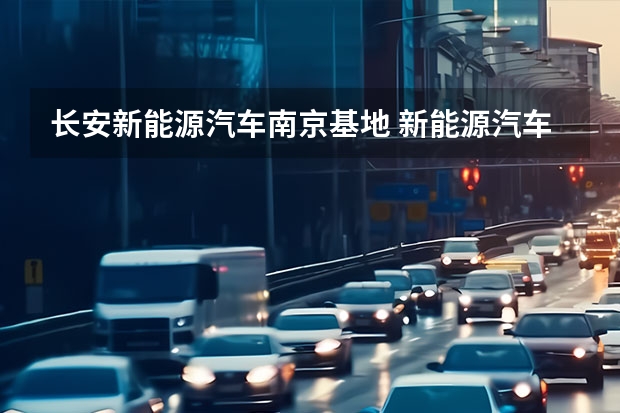 长安新能源汽车南京基地 新能源汽车